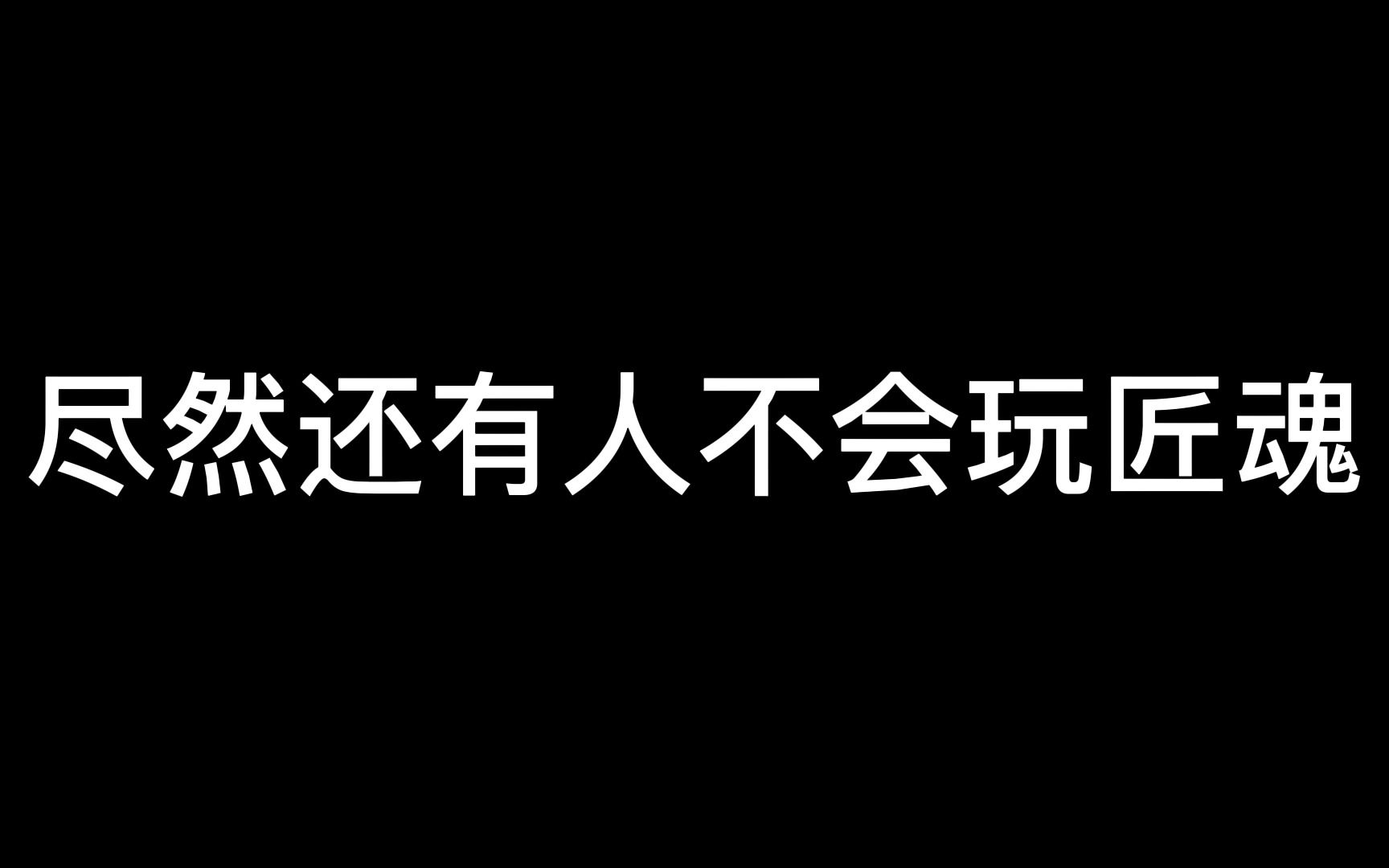 尽然还有人不会玩匠魂